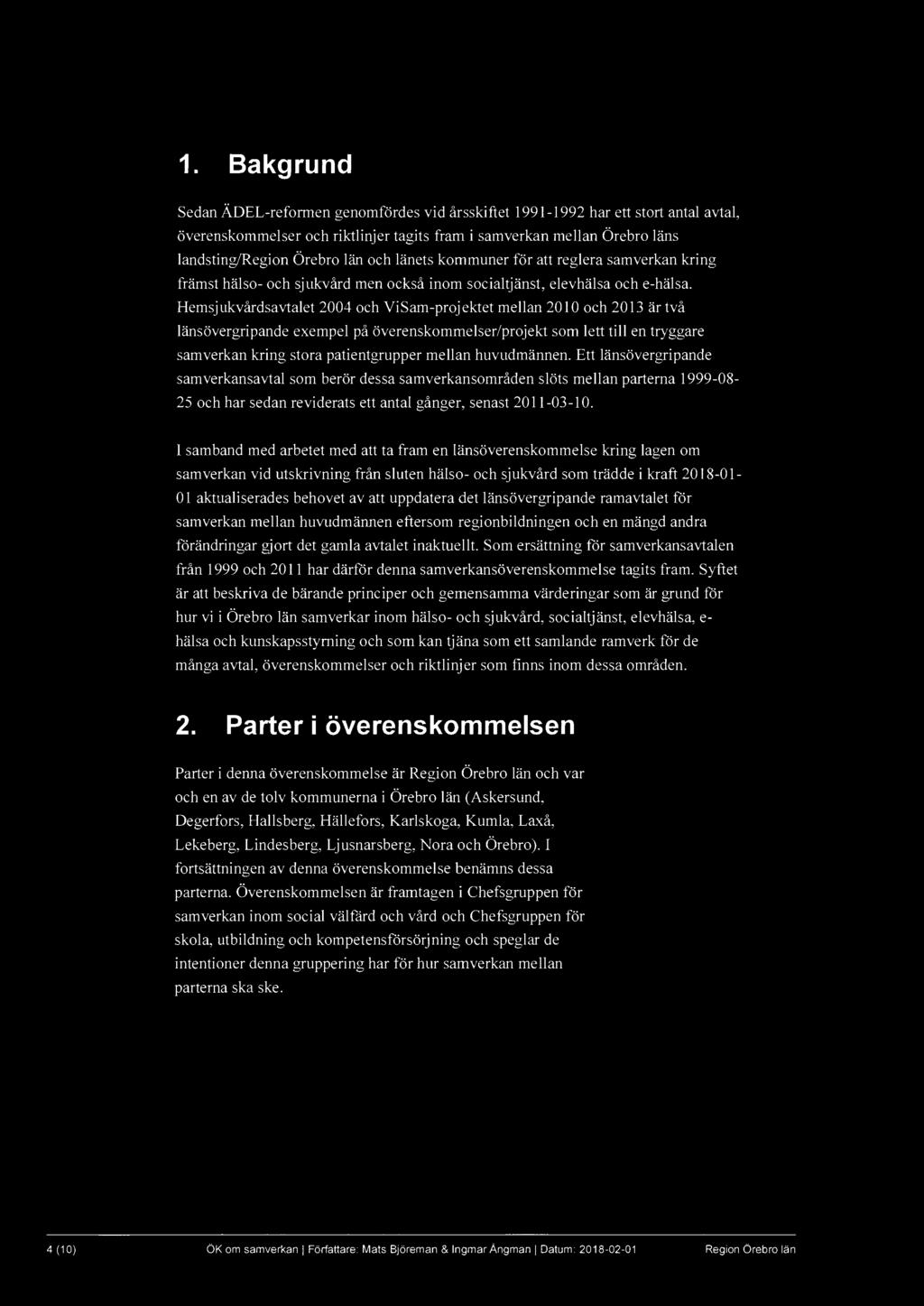 1. Bakgrund

Sedan ÄDEL-reformen genomfördes vid årsskiftet 1991-1992 har ett stort antal avtal, överenskommelser och riktlinjer tagits fram i samverkan mellan Örebro läns landsting/Region Örebro län och länets kommuner för att reglera samverkan kring främst hälso- och sjukvård men också inom socialtjänst, elevhälsa och e-hälsa. Hemsjukvårdsavtalet 2004 och ViSam-projektet mellan 2010 och 2013 är två länsövergripande exempel på överenskommelser/projekt som lett till en tryggare samverkan kring stora patientgrupper mellan huvudmännen. Ett länsövergripande samverkansavtal som berör dessa samverkansområden slöts mellan parterna 1999-08-25 och har sedan reviderats ett antal gånger, senast 2011-03-10.

I samband med arbetet med att ta fram en länsöverenskommelse kring lagen om samverkan vid utskrivning från sluten hälso- och sjukvård som trädde i kraft 2018-01-01 aktualiserades behovet av att uppdatera det länsövergripande ramavtalet för samverkan mellan huvudmännen eftersom regionbildningen och en mängd andra förändringar gjort det gamla avtalet inaktuellt. Som ersättning för samverkansavtalen från 1999 och 2011 har därför denna samverkansöverenskommelse tagits fram. Syftet är att beskriva de bärande principer och gemensamma värderingar som är grund för hur vi i Örebro län samverkar inom hälso- och sjukvård, socialtjänst, elevhälsa, e-hälsa och kunskapsstyrning och som kan tjäna som ett samlande ramverk för de många avtal, överenskommelser och riktlinjer som finns inom dessa områden.

2. Parter i överenskommelsen

Parter i denna överenskommelse är Region Örebro län och var och en av de tolv kommunerna i Örebro län (Askersund, Degerfors, Hallsberg, Hällefors, Karlskoga, Kumla, Laxå, Lekeberg, Lindesberg, Ljusnarsberg, Nora och Örebro). I fortsättningen av denna överenskommelse benämns dessa parterna. Överenskommelsen är framtagen i Chefsgruppen för samverkan inom social välfärd och vård och Chefsgruppen för skola, utbildning och kompetensförsörjning och speglar de intentioner denna gruppering har för hur samverkan mellan parterna ska ske.

4 (10) ÖK om samverkan | Författare: Mats Björeman & Ingmar Ångman | Datum: 2018-02-01 Region Örebro län